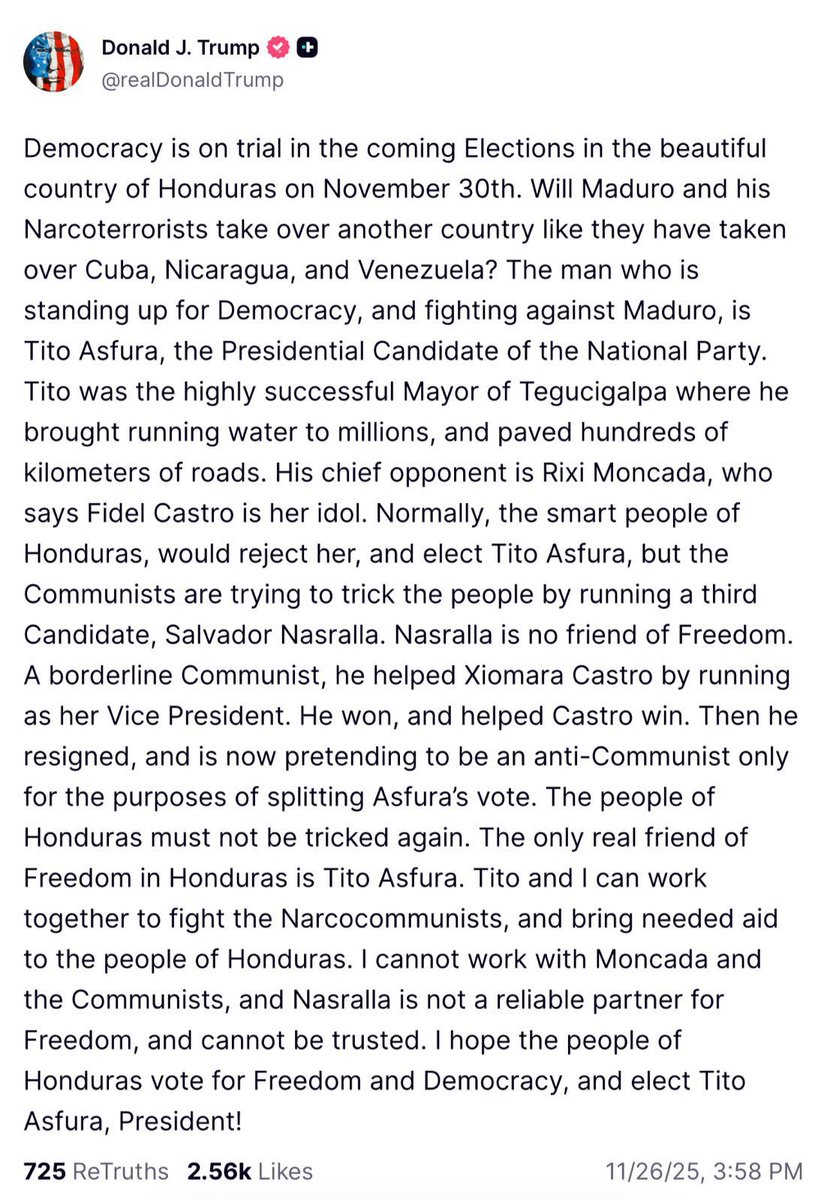 Donald J. Trump
@realDonaldTrump

Democracy is on trial in the coming Elections in the beautiful country of Honduras on November 30th. Will Maduro and his Narcoterrorists take over another country like they have taken over Cuba, Nicaragua, and Venezuela? The man who is standing up for Democracy, and fighting against Maduro, is Tito Asfura, the Presidential Candidate of the National Party. Tito was the highly successful Mayor of Tegucigalpa where he brought running water to millions, and paved hundreds of kilometers of roads. His chief opponent is Rixi Moncada, who says Fidel Castro is her idol. Normally, the smart people of Honduras, would reject her, and elect Tito Asfura, but the Communists are trying to trick the people by running a third Candidate, Salvador Nasralla. Nasralla is no friend of Freedom. A borderline Communist, he helped Xiomara Castro by running as her Vice President. He won, and helped Castro win. Then he resigned, and is now pretending to be an anti-Communist only for the purposes of splitting Asfura's vote. The people of Honduras must not be tricked again. The only real friend of Freedom in Honduras is Tito Asfura. Tito and I can work together to fight the Narcocommunists, and bring needed aid to the people of Honduras. I cannot work with Moncada and the Communists, and Nasralla is not a reliable partner for Freedom, and cannot be trusted. I hope the people of Honduras vote for Freedom and Democracy, and elect Tito Asfura, President!

725 ReTruths 2.56k Likes 11/26/25, 3:58 PM